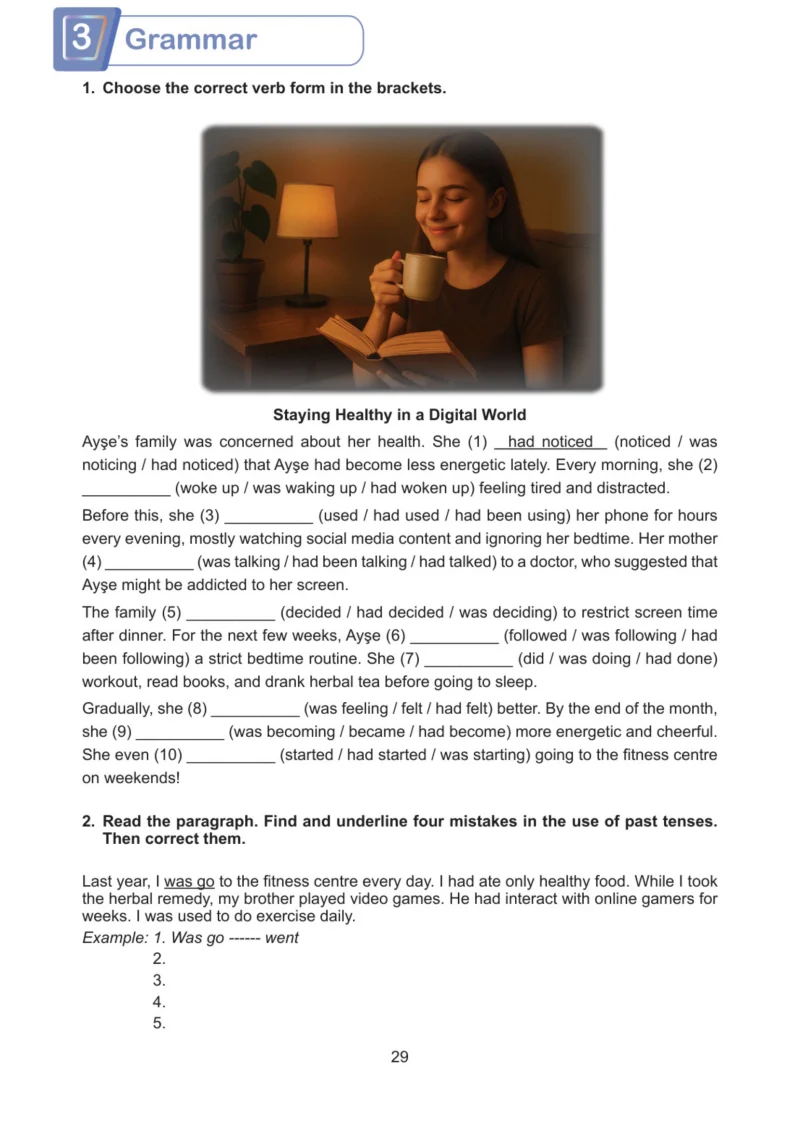 3 Grammar

1. Choose the correct verb form in the brackets.

Staying Healthy in a Digital World

Ayşe's family was concerned about her health. She (1) had noticed (noticed / was noticing / had noticed) that Ayşe had become less energetic lately. Every morning, she (2) ____ (woke up / was waking up / had woken up) feeling tired and distracted.

Before this, she (3) ____ (used / had used / had been using) her phone for hours every evening, mostly watching social media content and ignoring her bedtime. Her mother (4) ____ (was talking / had been talking / had talked) to a doctor, who suggested that Ayşe might be addicted to her screen.

The family (5) ____ (decided / had decided / was deciding) to restrict screen time after dinner. For the next few weeks, Ayşe (6) ____ (followed / was following / had been following) a strict bedtime routine. She (7) ____ (did / was doing / had done) workout, read books, and drank herbal tea before going to sleep.

Gradually, she (8) ____ (was feeling / felt / had felt) better. By the end of the month, she (9) ____ (was becoming / became / had become) more energetic and cheerful. She even (10) ____ (started / had started / was starting) going to the fitness centre on weekends!

2. Read the paragraph. Find and underline four mistakes in the use of past tenses. Then correct them.

Last year, I was go to the fitness centre every day. I had ate only healthy food. While I took the herbal remedy, my brother played video games. He had interact with online gamers for weeks. I was used to do exercise daily.

Example: 1. Was go ------ went
2.
3.
4.
5.

29